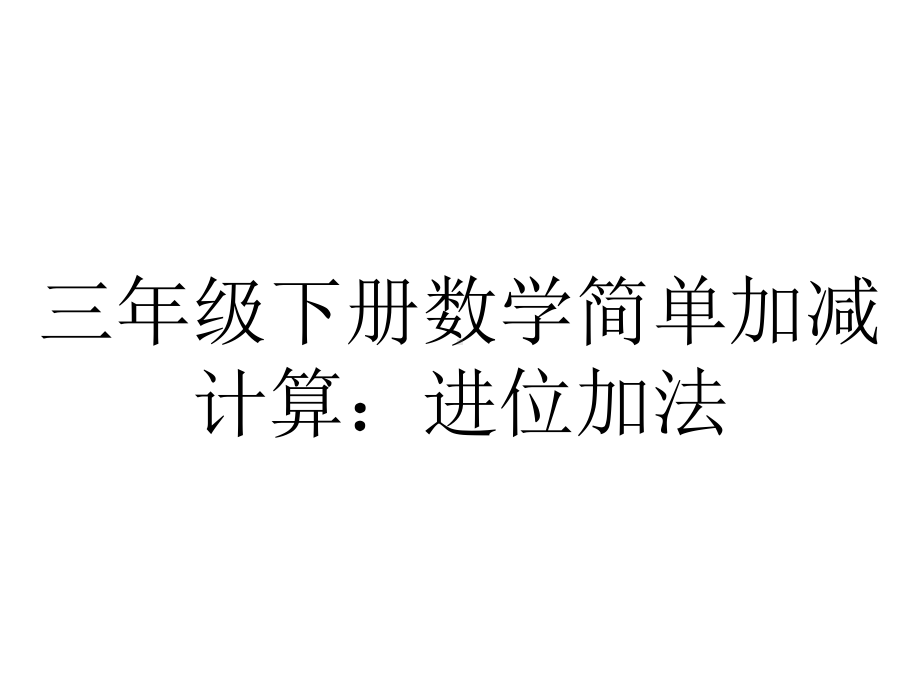 三年级下册数学简单加减计算：进位加法